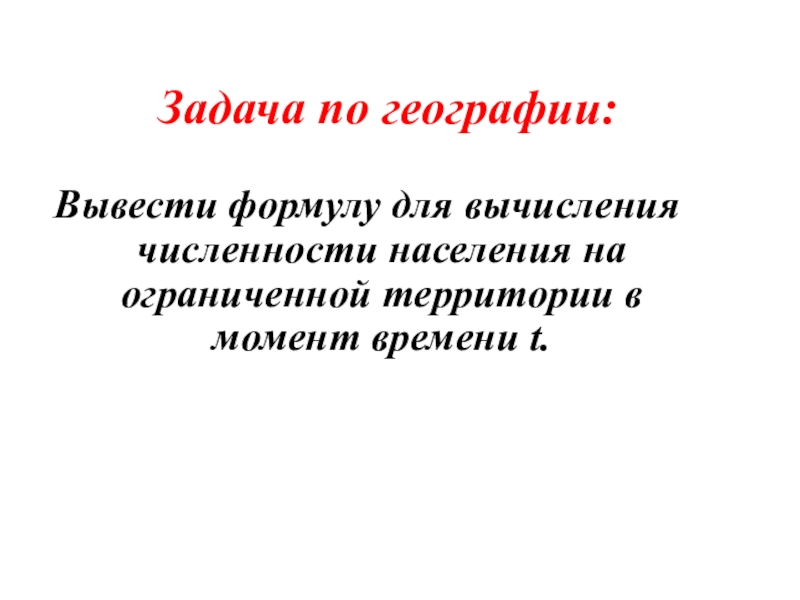 Задача по географии:

Вывести формулу для вычисления численности населения на ограниченной территории в момент времени t.